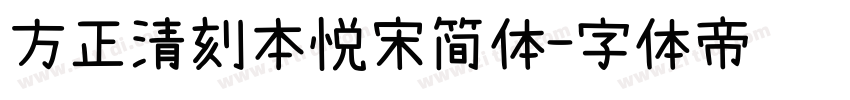 方正清刻本悦宋简体-字体帝